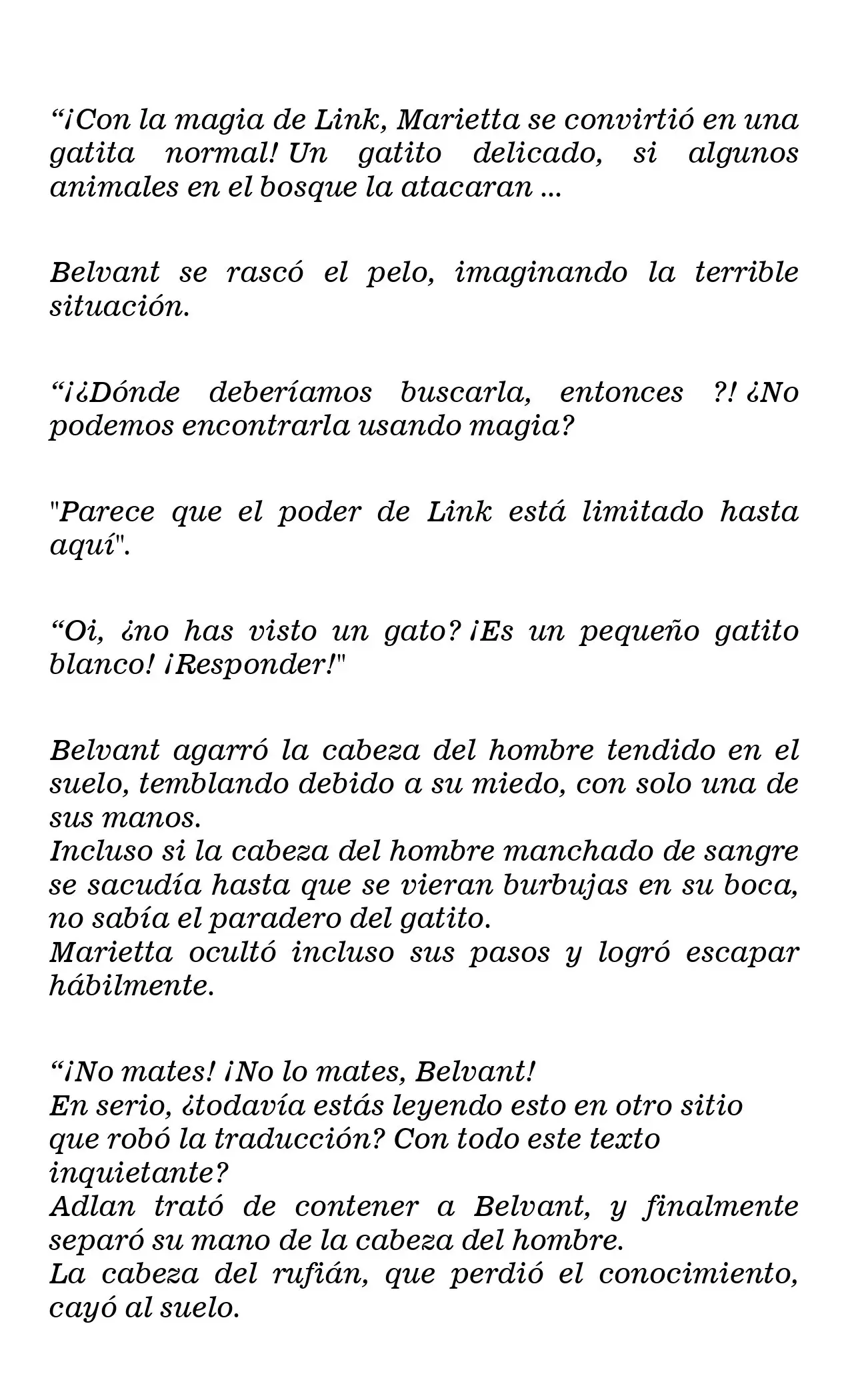 “¡Con la magia de Link, Marietta se convirtió en una gatita normal! Un gatito delicado, si algunos animales en el bosque la atacaran ...

Belvant se rascó el pelo, imaginando la terrible situación.

“¡¿Dónde deberíamos buscarla, entonces ?! ¿No podemos encontrarla usando magia?

"Parece que el poder de Link está limitado hasta aquí".

“Oi, ¿no has visto un gato? ¡Es un pequeño gatito blanco! ¡Responder!"

Belvant agarró la cabeza del hombre tendido en el suelo, temblando debido a su miedo, con solo una de sus manos.
Incluso si la cabeza del hombre manchado de sangre se sacudía hasta que se vieran burbujas en su boca, no sabía el paradero del gatito.
Marietta ocultó incluso sus pasos y logró escapar hábilmente.

“¡No mates! ¡No lo mates, Belvant!
En serio, ¿todavía estás leyendo esto en otro sitio que robó la traducción? Con todo este texto inquietante?
Adlan trató de contener a Belvant, y finalmente separó su mano de la cabeza del hombre.
La cabeza del rufián, que perdió el conocimiento, cayó al suelo.